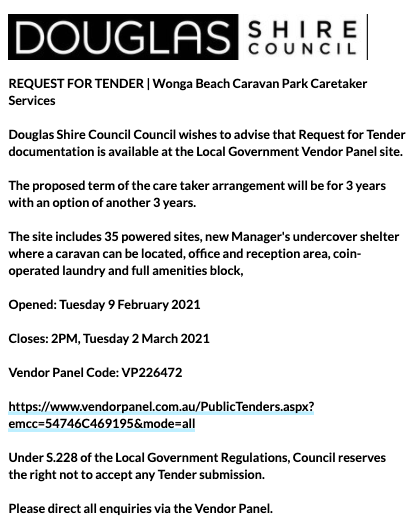 DOUGLAS SHIRE COUNCIL

REQUEST FOR TENDER | Wonga Beach Caravan Park Caretaker Services

Douglas Shire Council Council wishes to advise that Request for Tender documentation is available at the Local Government Vendor Panel site.

The proposed term of the care taker arrangement will be for 3 years with an option of another 3 years.

The site includes 35 powered sites, new Manager's undercover shelter where a caravan can be located, office and reception area, coin-operated laundry and full amenities block,

Opened: Tuesday 9 February 2021

Closes: 2PM, Tuesday 2 March 2021

Vendor Panel Code: VP226472

https://www.vendorpanel.com.au/PublicTenders.aspx?emcc=54746C469195&mode=all

Under S.228 of the Local Government Regulations, Council reserves the right not to accept any Tender submission.

Please direct all enquiries via the Vendor Panel.